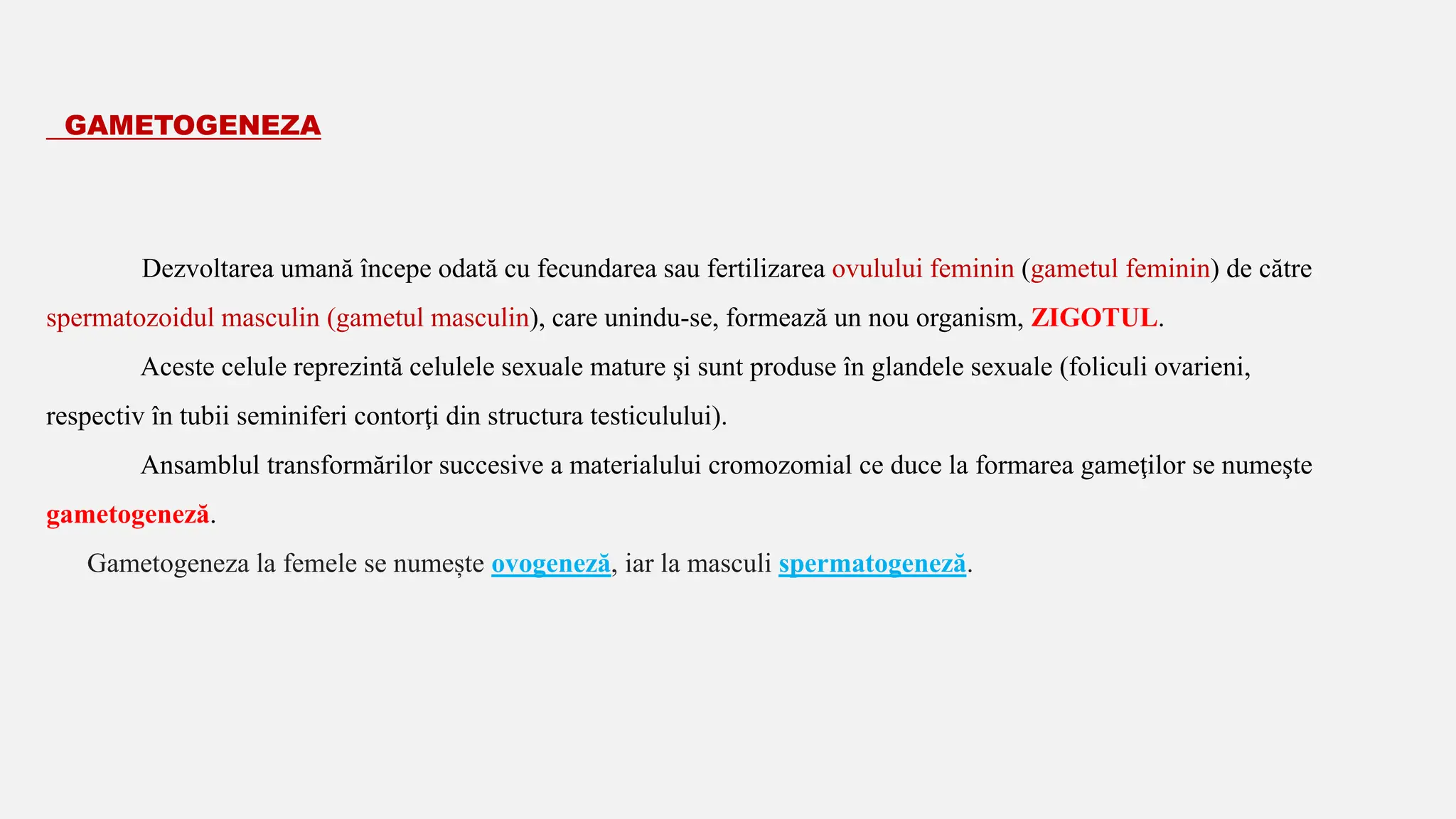 GAMETOGENEZA

Dezvoltarea umană începe odată cu fecundarea sau fertilizarea ovulului feminin (gametul feminin) de către spermatozoidul masculin (gametul masculin), care unindu-se, formează un nou organism, ZIGOTUL.

Aceste celule reprezintă celulele sexuale mature şi sunt produse în glandele sexuale (foliculi ovarieni, respectiv în tubii seminiferi contorţi din structura testiculului).

Ansamblul transformărilor succesive a materialului cromozomial ce duce la formarea gameţilor se numeşte gametogeneză.

Gametogeneza la femele se numește ovogeneză, iar la masculi spermatogeneză.